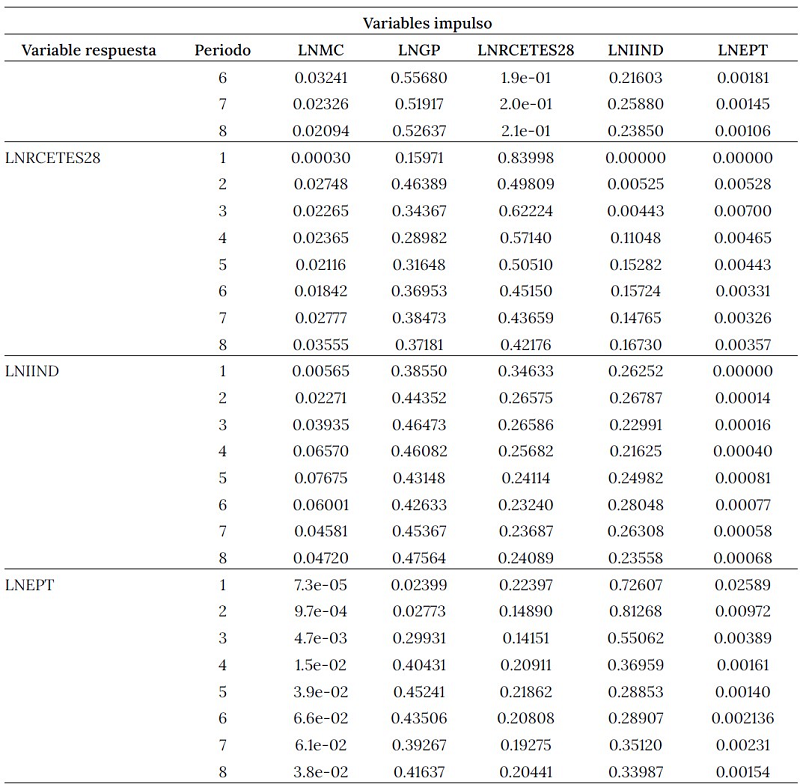 | | | Variables impulso | | | | |
|---|---|---|---|---|---|---|
| Variable respuesta | Periodo | LNMC | LNGP | LNRCETES28 | LNIIND | LNEPT |
| | 6 | 0.03241 | 0.55680 | 1.9e-01 | 0.21603 | 0.00181 |
| | 7 | 0.02326 | 0.51917 | 2.0e-01 | 0.25880 | 0.00145 |
| | 8 | 0.02094 | 0.52637 | 2.1e-01 | 0.23850 | 0.00106 |
| LNRCETES28 | 1 | 0.00030 | 0.15971 | 0.83998 | 0.00000 | 0.00000 |
| | 2 | 0.02748 | 0.46389 | 0.49809 | 0.00525 | 0.00528 |
| | 3 | 0.02265 | 0.34367 | 0.62224 | 0.00443 | 0.00700 |
| | 4 | 0.02365 | 0.28982 | 0.57140 | 0.11048 | 0.00465 |
| | 5 | 0.02116 | 0.31648 | 0.50510 | 0.15282 | 0.00443 |
| | 6 | 0.01842 | 0.36953 | 0.45150 | 0.15724 | 0.00331 |
| | 7 | 0.02777 | 0.38473 | 0.43659 | 0.14765 | 0.00326 |
| | 8 | 0.03555 | 0.37181 | 0.42176 | 0.16730 | 0.00357 |
| LNIIND | 1 | 0.00565 | 0.38550 | 0.34633 | 0.26252 | 0.00000 |
| | 2 | 0.02271 | 0.44352 | 0.26575 | 0.26787 | 0.00014 |
| | 3 | 0.03935 | 0.46473 | 0.26586 | 0.22991 | 0.00016 |
| | 4 | 0.06570 | 0.46082 | 0.25682 | 0.21625 | 0.00040 |
| | 5 | 0.07675 | 0.43148 | 0.24114 | 0.24982 | 0.00081 |
| | 6 | 0.06001 | 0.42633 | 0.23240 | 0.28048 | 0.00077 |
| | 7 | 0.04581 | 0.45367 | 0.23687 | 0.26308 | 0.00058 |
| | 8 | 0.04720 | 0.47564 | 0.24089 | 0.23558 | 0.00068 |
| LNEPT | 1 | 7.3e-05 | 0.02399 | 0.22397 | 0.72607 | 0.02589 |
| | 2 | 9.7e-04 | 0.02773 | 0.14890 | 0.81268 | 0.00972 |
| | 3 | 4.7e-03 | 0.29931 | 0.14151 | 0.55062 | 0.00389 |
| | 4 | 1.5e-02 | 0.40431 | 0.20911 | 0.36959 | 0.00161 |
| | 5 | 3.9e-02 | 0.45241 | 0.21862 | 0.28853 | 0.00140 |
| | 6 | 6.6e-02 | 0.43506 | 0.20808 | 0.28907 | 0.002136 |
| | 7 | 6.1e-02 | 0.39267 | 0.19275 | 0.35120 | 0.00231 |
| | 8 | 3.8e-02 | 0.41637 | 0.20441 | 0.33987 | 0.00154 |